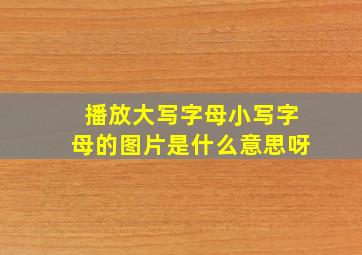 播放大写字母小写字母的图片是什么意思呀